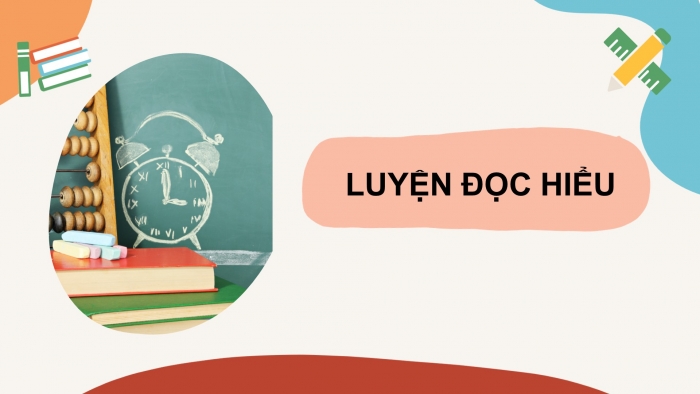 LUYỆN ĐỌC HIỂU